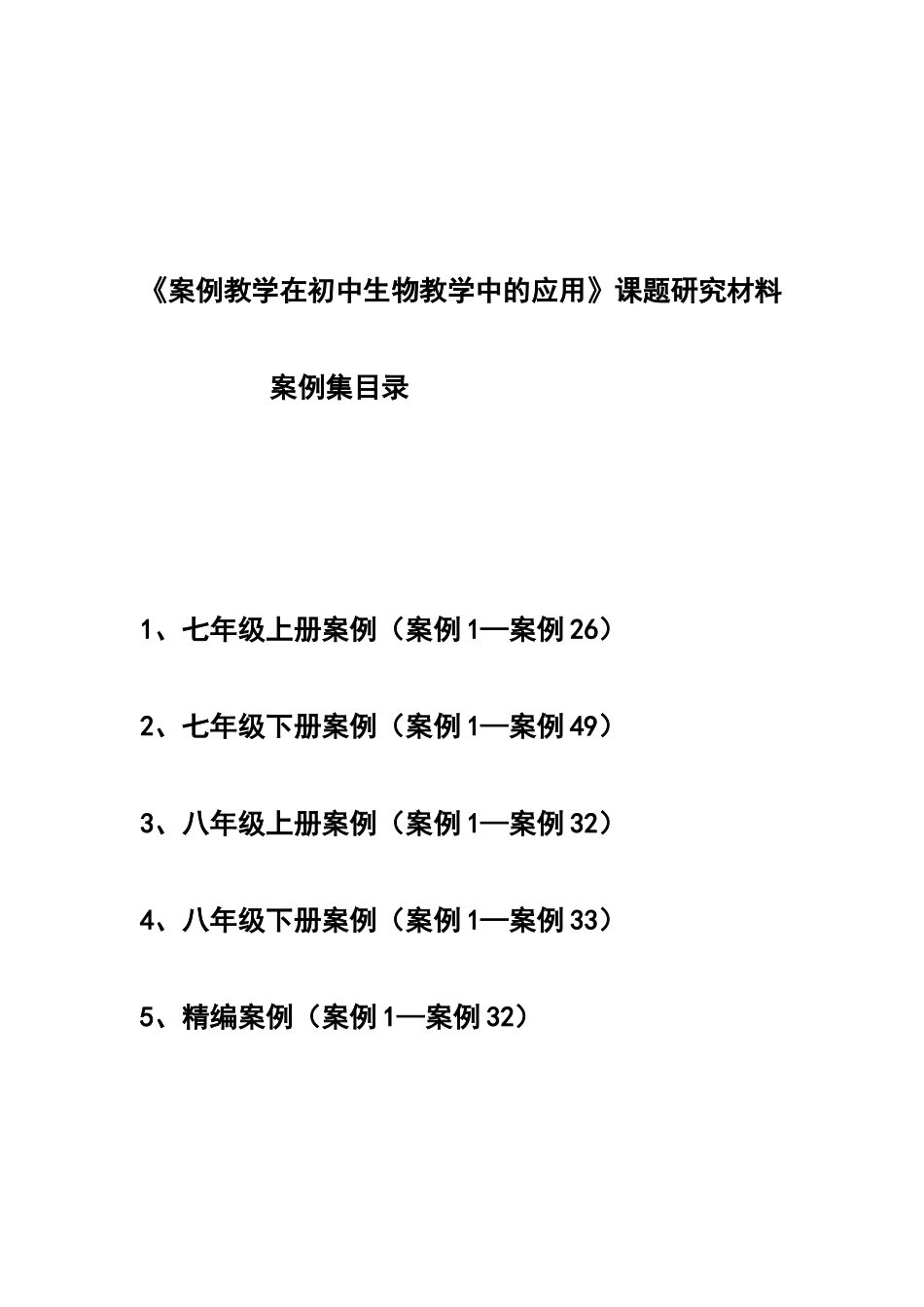 《案例教学在初中生物教学中的应用》课题研究材料

案例集目录

1、七年级上册案例（案例1—案例26）

2、七年级下册案例（案例1—案例49）

3、八年级上册案例（案例1—案例32）

4、八年级下册案例（案例1—案例33）

5、精编案例（案例1—案例32）